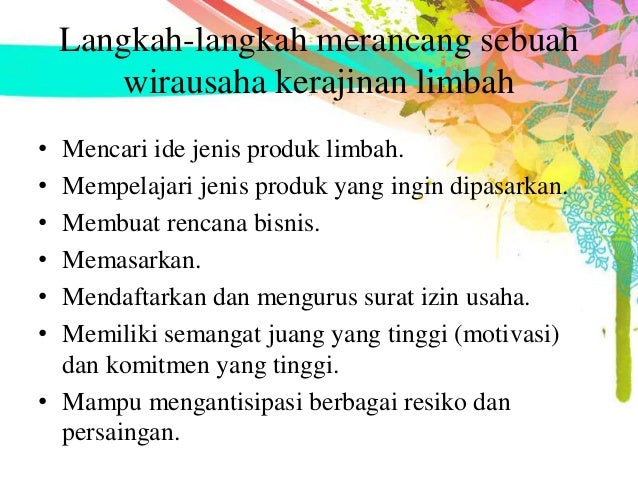 Langkah-langkah merancang sebuah wirausaha kerajinan limbah

• Mencari ide jenis produk limbah.
• Mempelajari jenis produk yang ingin dipasarkan.
• Membuat rencana bisnis.
• Memasarkan.
• Mendaftarkan dan mengurus surat izin usaha.
• Memiliki semangat juang yang tinggi (motivasi) dan komitmen yang tinggi.
• Mampu mengantisipasi berbagai resiko dan persaingan.